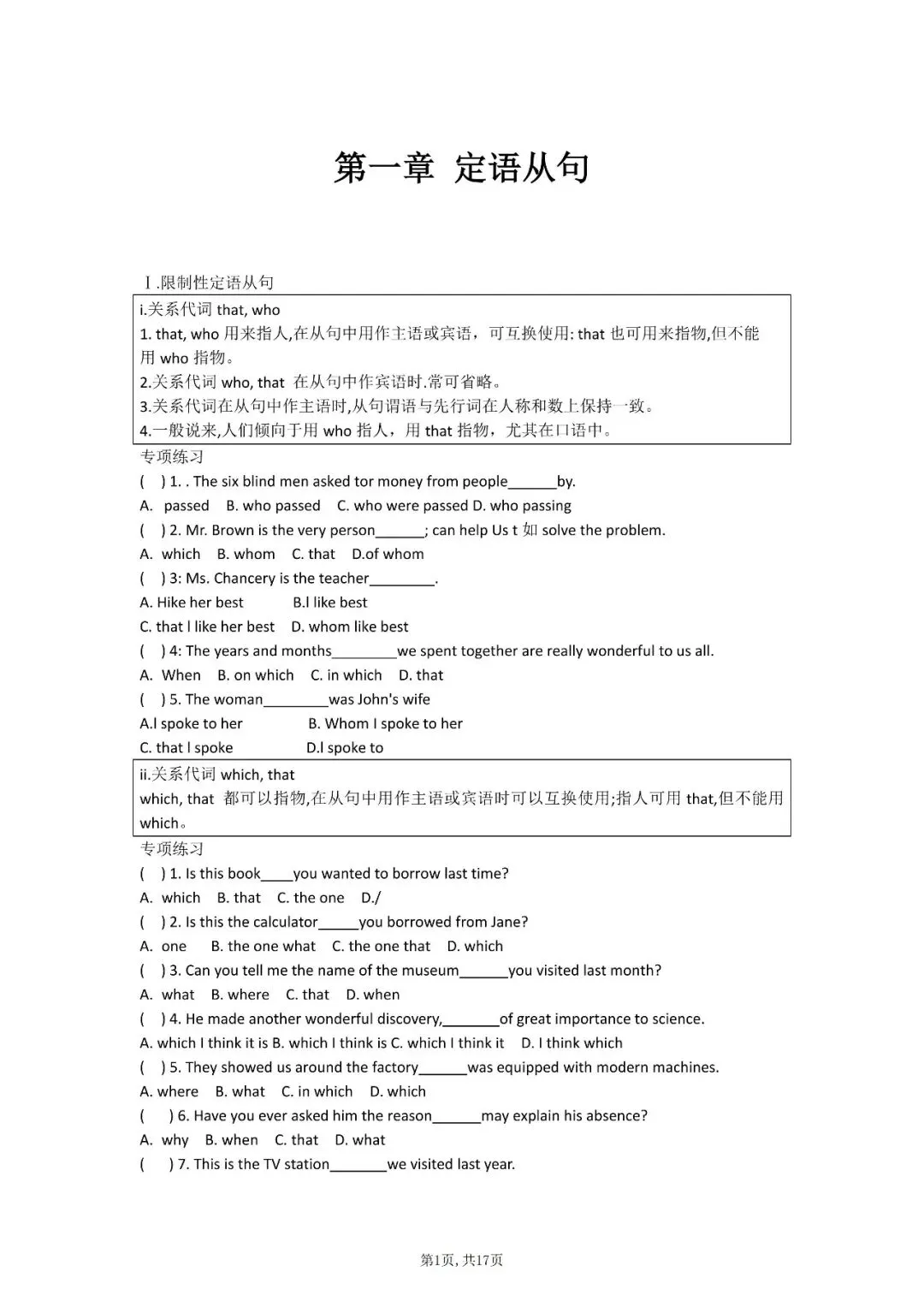 第一章 定语从句

Ⅰ.限制性定语从句

i.关系代词 that, who
1. that, who 用来指人,在从句中用作主语或宾语，可互换使用: that 也可用来指物,但不能用 who 指物。
2.关系代词 who, that 在从句中作宾语时.常可省略。
3.关系代词在从句中作主语时,从句谓语与先行词在人称和数上保持一致。
4.一般说来,人们倾向于用 who 指人，用 that 指物，尤其在口语中。

专项练习
( ) 1. . The six blind men asked tor money from people______by.
A. passed B. who passed C. who were passed D. who passing
( ) 2. Mr. Brown is the very person______; can help Us t 如 solve the problem.
A. which B. whom C. that D.of whom
( ) 3: Ms. Chancery is the teacher________.
A. Hike her best B.l like best
C. that l like her best D. whom like best
( ) 4: The years and months________we spent together are really wonderful to us all.
A. When B. on which C. in which D. that
( ) 5. The woman________was John's wife
A.l spoke to her B. Whom I spoke to her
C. that l spoke D.l spoke to

ii.关系代词 which, that
which, that 都可以指物,在从句中用作主语或宾语时可以互换使用;指人可用 that,但不能用 which。

专项练习
( ) 1. Is this book____you wanted to borrow last time?
A. which B. that C. the one D./
( ) 2. Is this the calculator_____you borrowed from Jane?
A. one B. the one what C. the one that D. which
( ) 3. Can you tell me the name of the museum______you visited last month?
A. what B. where C. that D. when
( ) 4. He made another wonderful discovery,_______of great importance to science.
A. which I think it is B. which I think is C. which I think it D. I think which
( ) 5. They showed us around the factory______was equipped with modern machines.
A. where B. what C. in which D. which
( ) 6. Have you ever asked him the reason______may explain his absence?
A. why B. when C. that D. what
( ) 7. This is the TV station_______we visited last year.

第1页, 共17页